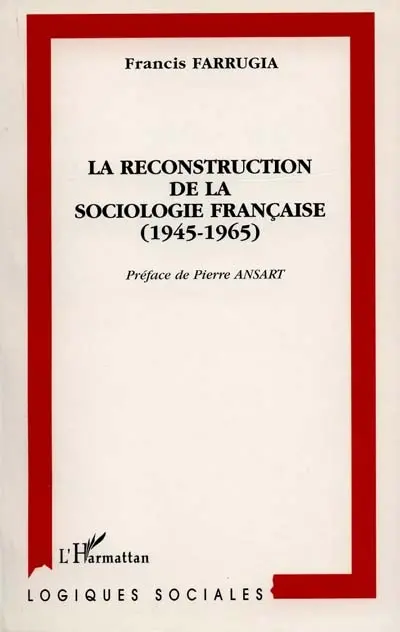 Francis FARRUGIA

LA RECONSTRUCTION DE LA SOCIOLOGIE FRANÇAISE (1945-1965)

Préface de Pierre ANSART

L'Harmattan

LOGIQUES SOCIALES